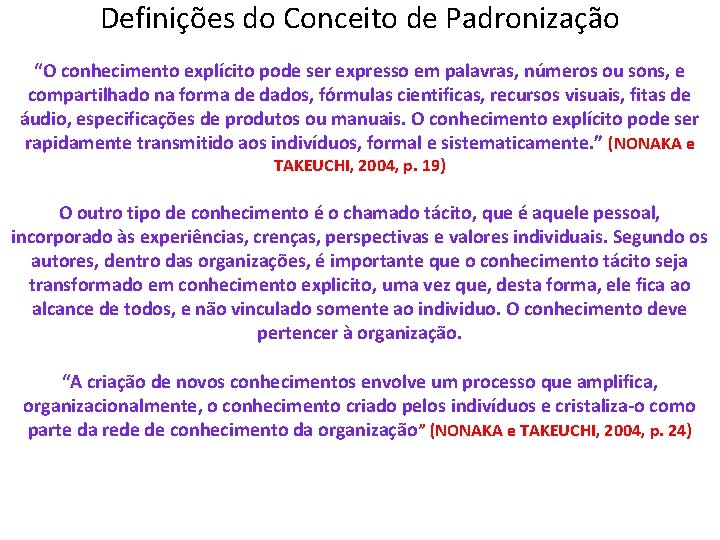 Definições do Conceito de Padronização

“O conhecimento explícito pode ser expresso em palavras, números ou sons, e compartilhado na forma de dados, fórmulas cientificas, recursos visuais, fitas de áudio, especificações de produtos ou manuais. O conhecimento explícito pode ser rapidamente transmitido aos indivíduos, formal e sistematicamente.” (NONAKA e TAKEUCHI, 2004, p. 19)

O outro tipo de conhecimento é o chamado tácito, que é aquele pessoal, incorporado às experiências, crenças, perspectivas e valores individuais. Segundo os autores, dentro das organizações, é importante que o conhecimento tácito seja transformado em conhecimento explicito, uma vez que, desta forma, ele fica ao alcance de todos, e não vinculado somente ao individuo. O conhecimento deve pertencer à organização.

“A criação de novos conhecimentos envolve um processo que amplifica, organizacionalmente, o conhecimento criado pelos indivíduos e cristaliza-o como parte da rede de conhecimento da organização” (NONAKA e TAKEUCHI, 2004, p. 24)